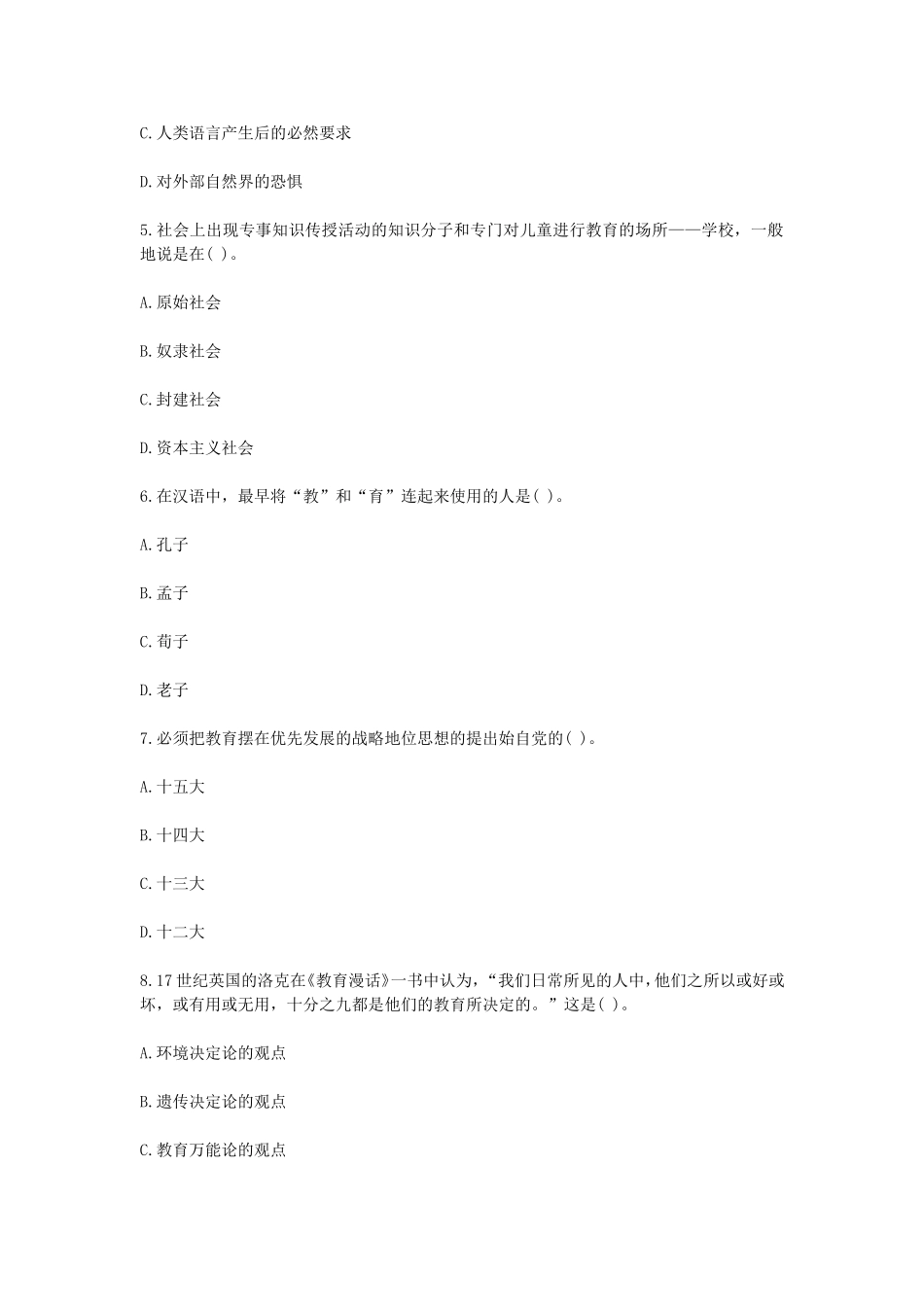 C.人类语言产生后的必然要求

D.对外部自然界的恐惧

5.社会上出现专事知识传授活动的知识分子和专门对儿童进行教育的场所——学校，一般地说是在( )。

A.原始社会

B.奴隶社会

C.封建社会

D.资本主义社会

6.在汉语中，最早将“教”和“育”连起来使用的人是( )。

A.孔子

B.孟子

C.荀子

D.老子

7.必须把教育摆在优先发展的战略地位思想的提出始自党的( )。

A.十五大

B.十四大

C.十三大

D.十二大

8.17世纪英国的洛克在《教育漫话》一书中认为，“我们日常所见的人中,他们之所以或好或坏，或有用或无用，十分之九都是他们的教育所决定的。”这是( )。

A.环境决定论的观点

B.遗传决定论的观点

C.教育万能论的观点